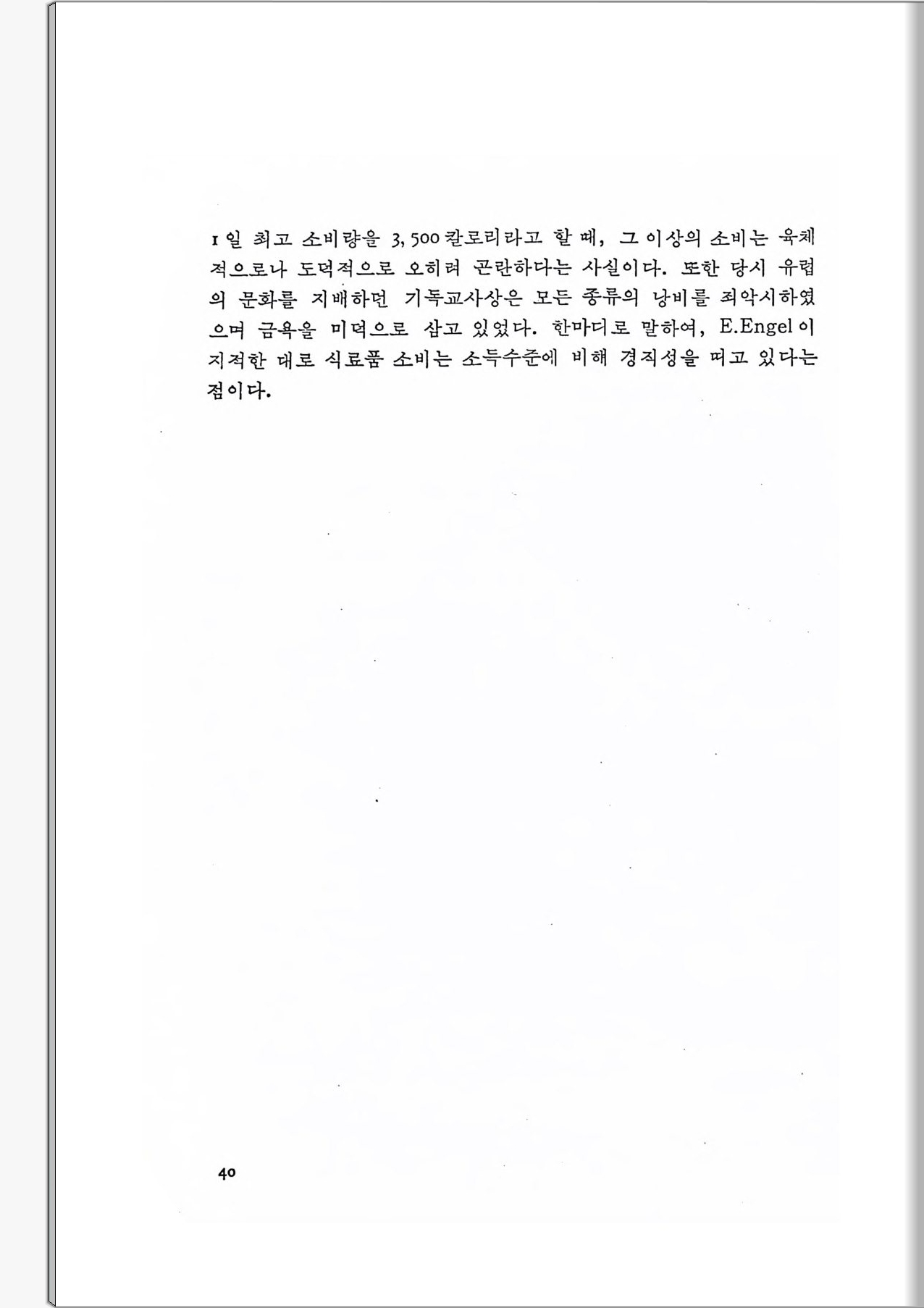 1일 최고 소비량을 3,500칼로리라고 할 때, 그 이상의 소비는 육체적으로나 도덕적으로 오히려 곤란하다는 사실이다. 또한 당시 유럽의 문화를 지배하던 기독교사상은 모든 종류의 낭비를 죄악시하였으며 금욕을 미덕으로 삼고 있었다. 한마디로 말하여, E.Engel이 지적한 대로 식료품 소비는 소득수준에 비해 경직성을 띠고 있다는 점이다.

40